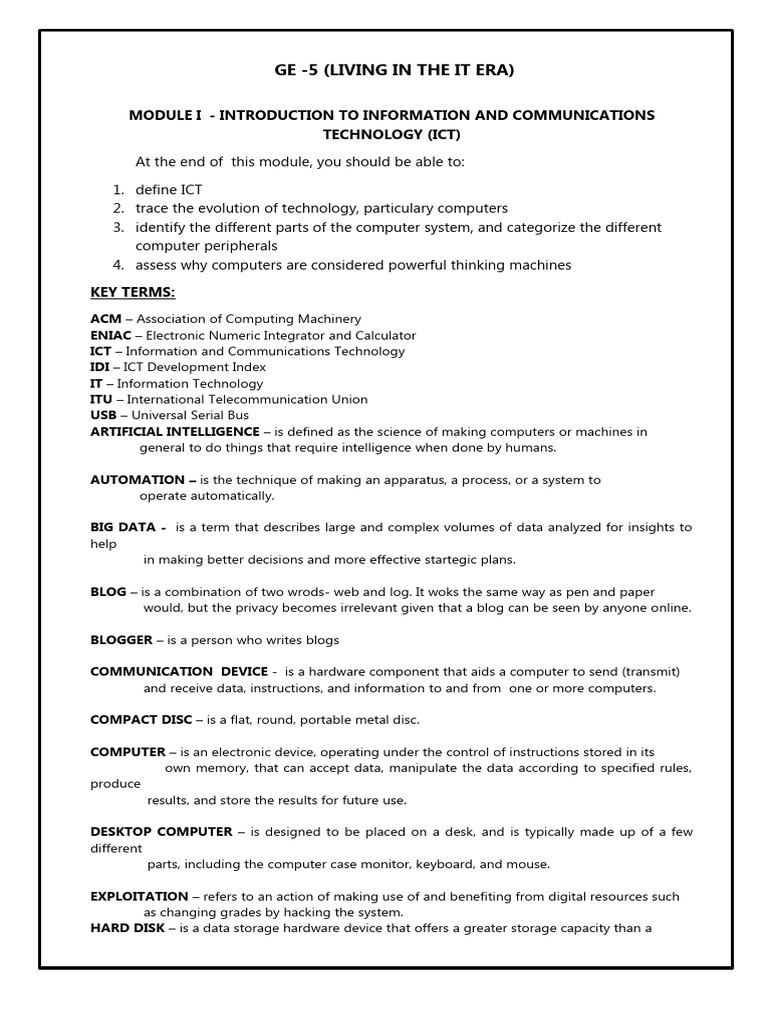 GE -5 (LIVING IN THE IT ERA)

MODULE I - INTRODUCTION TO INFORMATION AND COMMUNICATIONS TECHNOLOGY (ICT)

At the end of this module, you should be able to:

1. define ICT
2. trace the evolution of technology, particulary computers
3. identify the different parts of the computer system, and categorize the different computer peripherals
4. assess why computers are considered powerful thinking machines

KEY TERMS:

ACM – Association of Computing Machinery
ENIAC – Electronic Numeric Integrator and Calculator
ICT – Information and Communications Technology
IDI – ICT Development Index
IT – Information Technology
ITU – International Telecommunication Union
USB – Universal Serial Bus
ARTIFICIAL INTELLIGENCE – is defined as the science of making computers or machines in general to do things that require intelligence when done by humans.

AUTOMATION – is the technique of making an apparatus, a process, or a system to operate automatically.

BIG DATA - is a term that describes large and complex volumes of data analyzed for insights to help in making better decisions and more effective startegic plans.

BLOG – is a combination of two wrods- web and log. It woks the same way as pen and paper would, but the privacy becomes irrelevant given that a blog can be seen by anyone online.

BLOGGER – is a person who writes blogs

COMMUNICATION DEVICE - is a hardware component that aids a computer to send (transmit) and receive data, instructions, and information to and from one or more computers.

COMPACT DISC – is a flat, round, portable metal disc.

COMPUTER – is an electronic device, operating under the control of instructions stored in its own memory, that can accept data, manipulate the data according to specified rules, produce results, and store the results for future use.

DESKTOP COMPUTER – is designed to be placed on a desk, and is typically made up of a few different parts, including the computer case monitor, keyboard, and mouse.

EXPLOITATION – refers to an action of making use of and benefiting from digital resources such as changing grades by hacking the system.
HARD DISK – is a data storage hardware device that offers a greater storage capacity than a